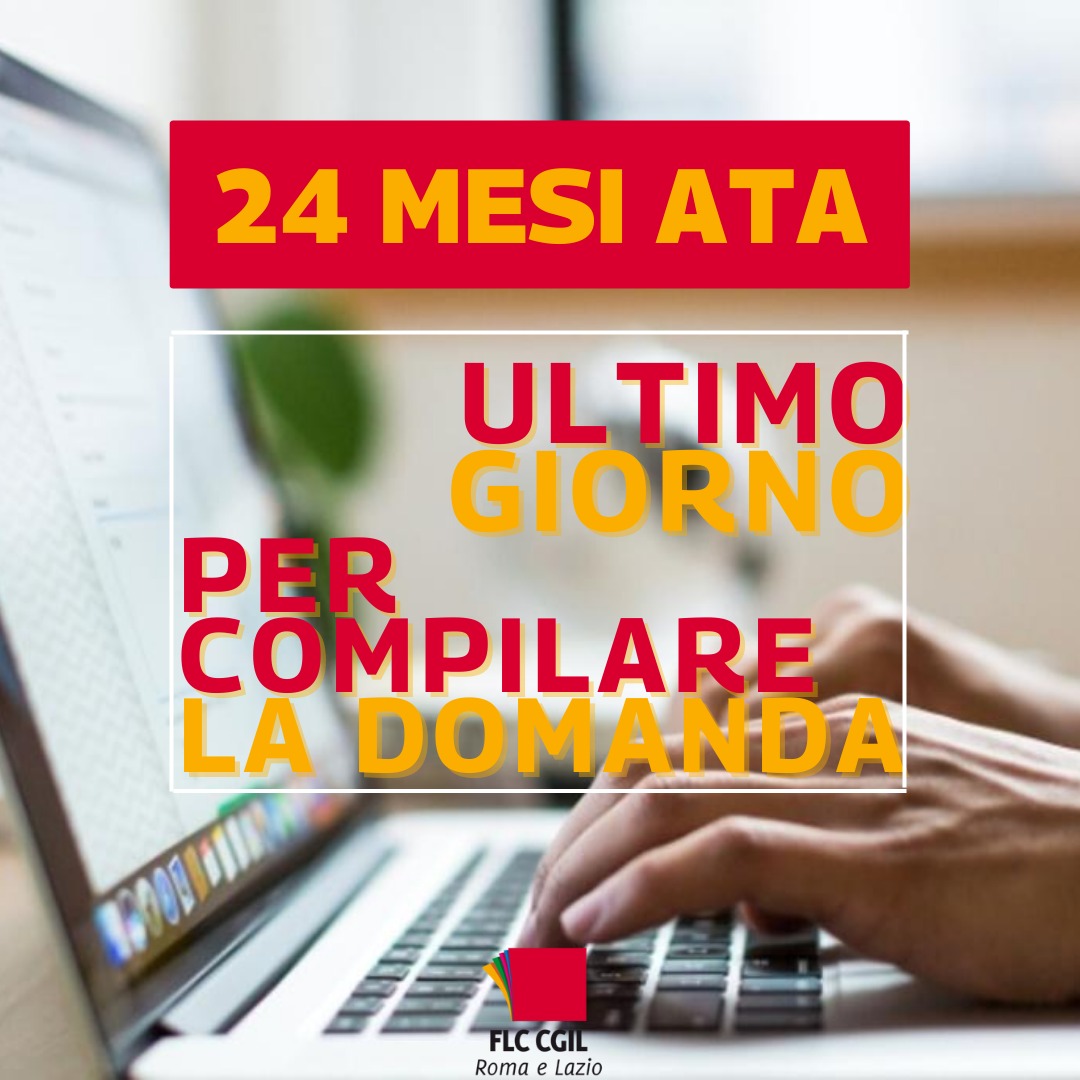 24 MESI ATA

ULTIMO GIORNO PER COMPILARE LA DOMANDA

FLC CGIL
Roma e Lazio